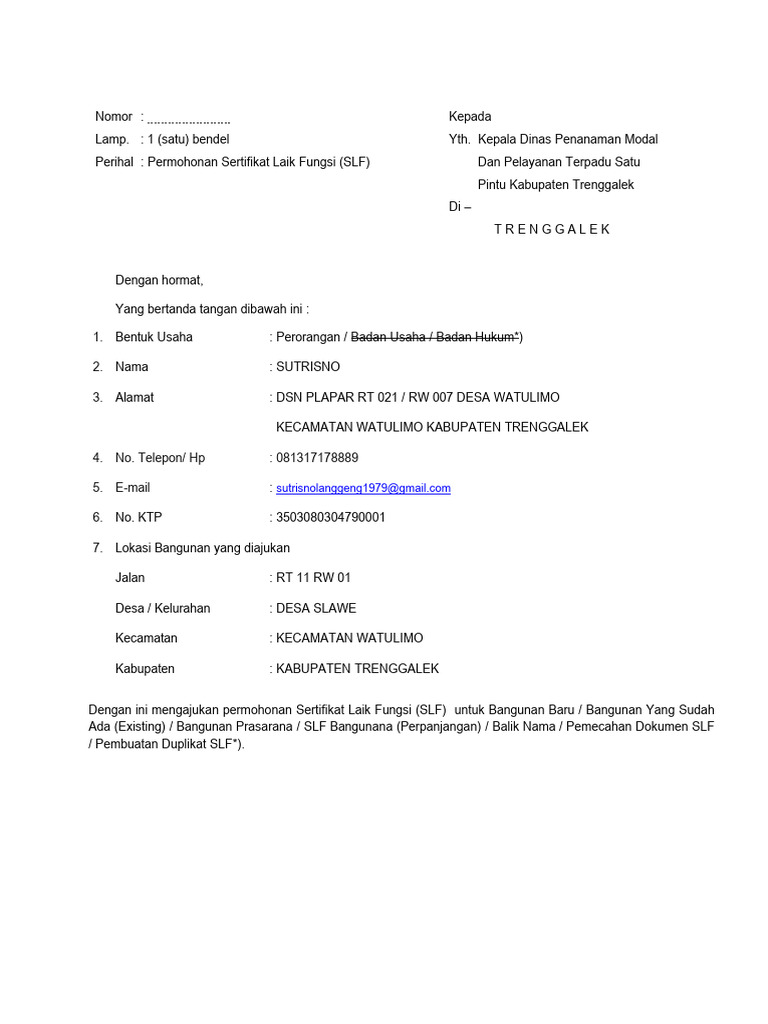 Nomor : .......................
Lamp. : 1 (satu) bendel
Perihal : Permohonan Sertifikat Laik Fungsi (SLF)

Kepada
Yth. Kepala Dinas Penanaman Modal
Dan Pelayanan Terpadu Satu
Pintu Kabupaten Trenggalek
Di –
T R E N G G A L E K

Dengan hormat,

Yang bertanda tangan dibawah ini :

1. Bentuk Usaha : Perorangan / Badan Usaha / Badan Hukum*)

2. Nama : SUTRISNO

3. Alamat : DSN PLAPAR RT 021 / RW 007 DESA WATULIMO KECAMATAN WATULIMO KABUPATEN TRENGGALEK

4. No. Telepon/ Hp : 081317178889

5. E-mail : sutrisnolanggeng1979@gmail.com

6. No. KTP : 3503080304790001

7. Lokasi Bangunan yang diajukan

Jalan : RT 11 RW 01

Desa / Kelurahan : DESA SLAWE

Kecamatan : KECAMATAN WATULIMO

Kabupaten : KABUPATEN TRENGGALEK

Dengan ini mengajukan permohonan Sertifikat Laik Fungsi (SLF) untuk Bangunan Baru / Bangunan Yang Sudah Ada (Existing) / Bangunan Prasarana / SLF Bangunana (Perpanjangan) / Balik Nama / Pemecahan Dokumen SLF / Pembuatan Duplikat SLF*).